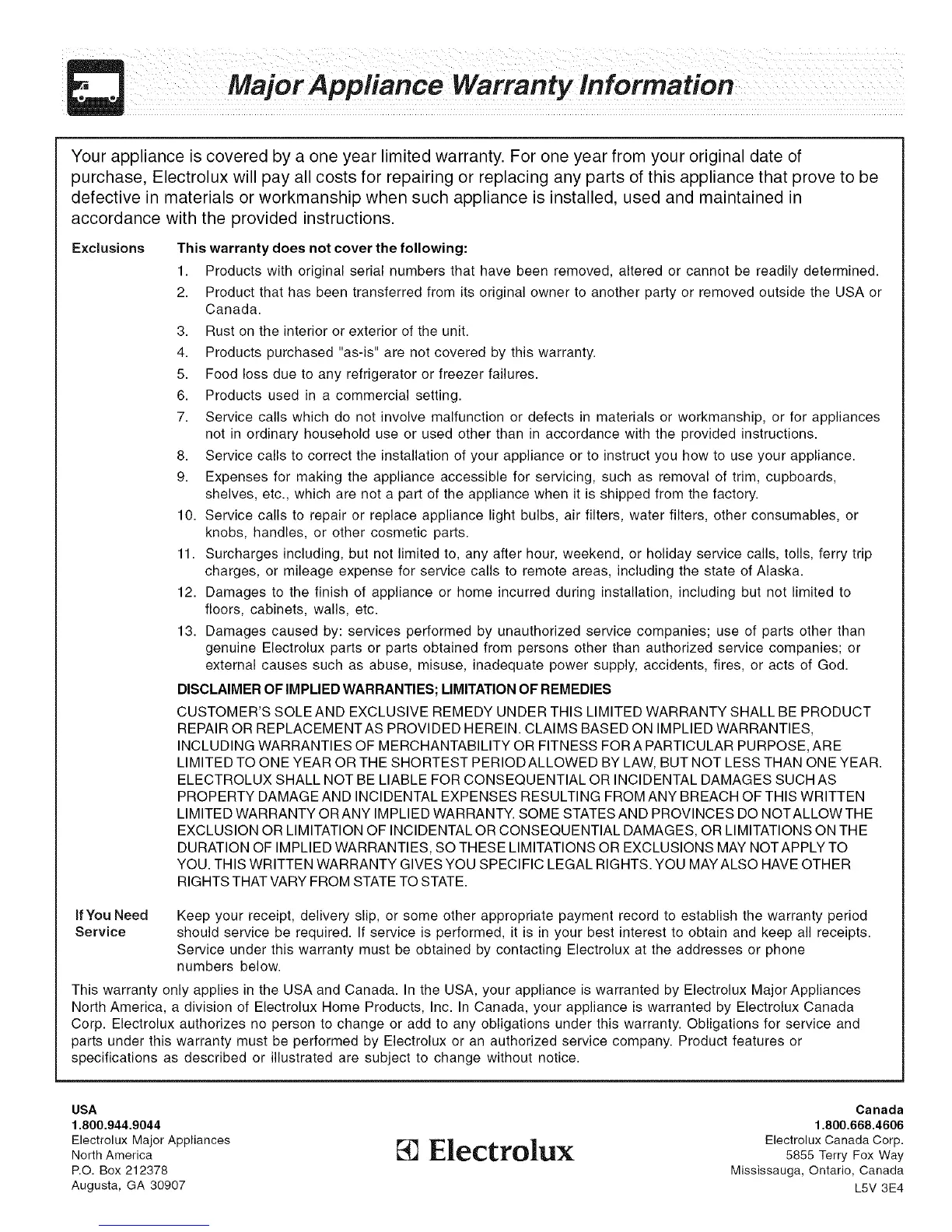 Major Appliance Warranty Information

Your appliance is covered by a one year limited warranty. For one year from your original date of purchase, Electrolux will pay all costs for repairing or replacing any parts of this appliance that prove to be defective in materials or workmanship when such appliance is installed, used and maintained in accordance with the provided instructions.

Exclusions This warranty does not cover the following:

1. Products with original serial numbers that have been removed, altered or cannot be readily determined.
2. Product that has been transferred from its original owner to another party or removed outside the USA or Canada.
3. Rust on the interior or exterior of the unit.
4. Products purchased "as-is" are not covered by this warranty.
5. Food loss due to any refrigerator or freezer failures.
6. Products used in a commercial setting.
7. Service calls which do not involve malfunction or defects in materials or workmanship, or for appliances not in ordinary household use or used other than in accordance with the provided instructions.
8. Service calls to correct the installation of your appliance or to instruct you how to use your appliance.
9. Expenses for making the appliance accessible for servicing, such as removal of trim, cupboards, shelves, etc., which are not a part of the appliance when it is shipped from the factory.
10. Service calls to repair or replace appliance light bulbs, air filters, water filters, other consumables, or knobs, handles, or other cosmetic parts.
11. Surcharges including, but not limited to, any after hour, weekend, or holiday service calls, tolls, ferry trip charges, or mileage expense for service calls to remote areas, including the state of Alaska.
12. Damages to the finish of appliance or home incurred during installation, including but not limited to floors, cabinets, walls, etc.
13. Damages caused by: services performed by unauthorized service companies; use of parts other than genuine Electrolux parts or parts obtained from persons other than authorized service companies; or external causes such as abuse, misuse, inadequate power supply, accidents, fires, or acts of God.

DISCLAIMER OF IMPLIED WARRANTIES; LIMITATION OF REMEDIES

CUSTOMER'S SOLE AND EXCLUSIVE REMEDY UNDER THIS LIMITED WARRANTY SHALL BE PRODUCT REPAIR OR REPLACEMENT AS PROVIDED HEREIN. CLAIMS BASED ON IMPLIED WARRANTIES, INCLUDING WARRANTIES OF MERCHANTABILITY OR FITNESS FOR A PARTICULAR PURPOSE, ARE LIMITED TO ONE YEAR OR THE SHORTEST PERIOD ALLOWED BY LAW, BUT NOT LESS THAN ONE YEAR. ELECTROLUX SHALL NOT BE LIABLE FOR CONSEQUENTIAL OR INCIDENTAL DAMAGES SUCH AS PROPERTY DAMAGE AND INCIDENTAL EXPENSES RESULTING FROM ANY BREACH OF THIS WRITTEN LIMITED WARRANTY OR ANY IMPLIED WARRANTY. SOME STATES AND PROVINCES DO NOT ALLOW THE EXCLUSION OR LIMITATION OF INCIDENTAL OR CONSEQUENTIAL DAMAGES, OR LIMITATIONS ON THE DURATION OF IMPLIED WARRANTIES, SO THESE LIMITATIONS OR EXCLUSIONS MAY NOT APPLY TO YOU. THIS WRITTEN WARRANTY GIVES YOU SPECIFIC LEGAL RIGHTS. YOU MAY ALSO HAVE OTHER RIGHTS THAT VARY FROM STATE TO STATE.

If You Need Service Keep your receipt, delivery slip, or some other appropriate payment record to establish the warranty period should service be required. If service is performed, it is in your best interest to obtain and keep all receipts. Service under this warranty must be obtained by contacting Electrolux at the addresses or phone numbers below.

This warranty only applies in the USA and Canada. In the USA, your appliance is warranted by Electrolux Major Appliances North America, a division of Electrolux Home Products, Inc. In Canada, your appliance is warranted by Electrolux Canada Corp. Electrolux authorizes no person to change or add to any obligations under this warranty. Obligations for service and parts under this warranty must be performed by Electrolux or an authorized service company. Product features or specifications as described or illustrated are subject to change without notice.

USA
1.800.944.9044
Electrolux Major Appliances
North America
P.O. Box 212378
Augusta, GA 30907

Electrolux

Canada
1.800.668.4606
Electrolux Canada Corp.
5855 Terry Fox Way
Mississauga, Ontario, Canada
L5V 3E4